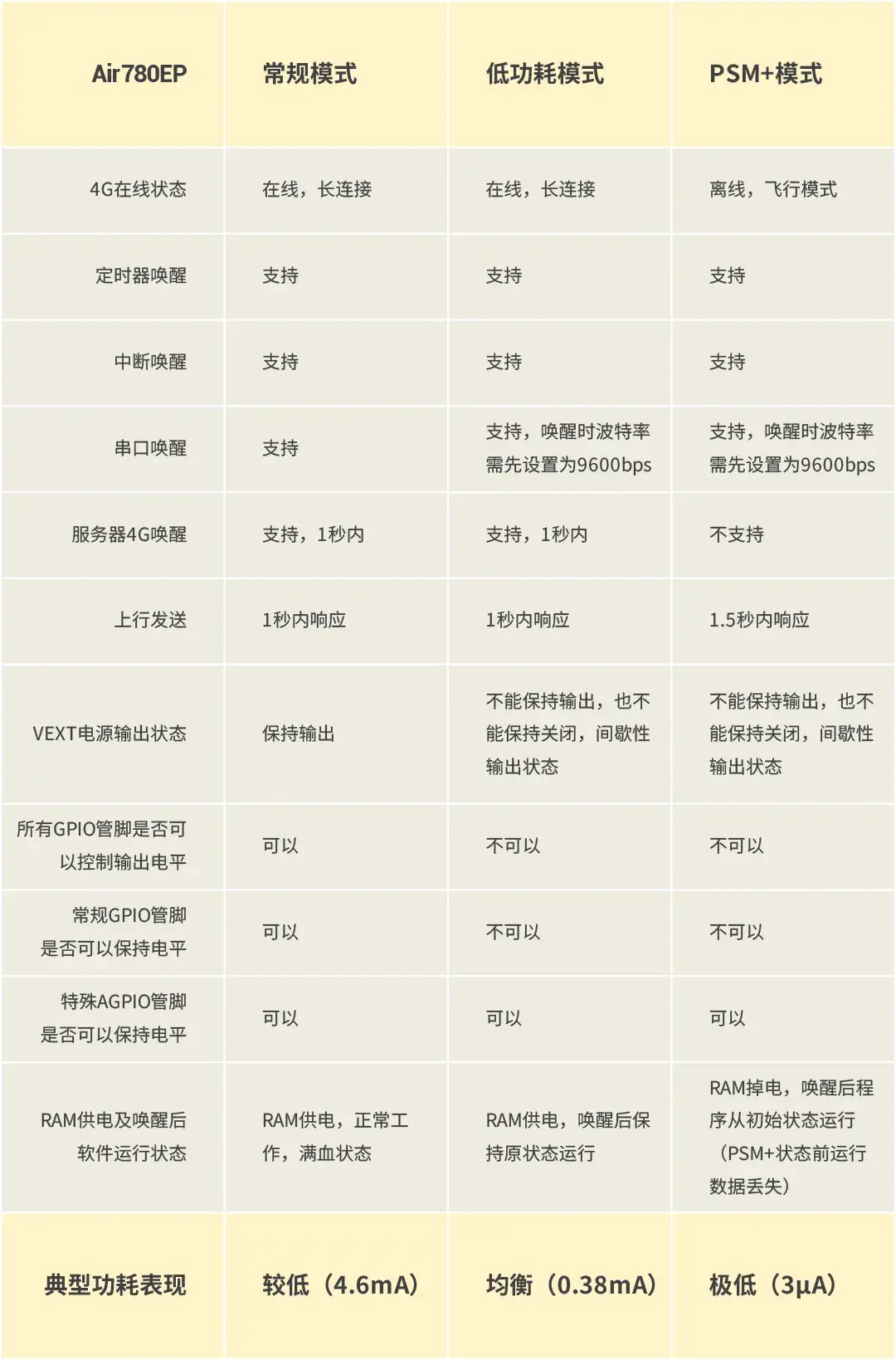 | Air780EP | 常规模式 | 低功耗模式 | PSM+模式 |
|---|---|---|---|
| 4G在线状态 | 在线，长连接 | 在线，长连接 | 离线，飞行模式 |
| 定时器唤醒 | 支持 | 支持 | 支持 |
| 中断唤醒 | 支持 | 支持 | 支持 |
| 串口唤醒 | 支持 | 支持，唤醒时波特率需先设置为9600bps | 支持，唤醒时波特率需先设置为9600bps |
| 服务器4G唤醒 | 支持，1秒内 | 支持，1秒内 | 不支持 |
| 上行发送 | 1秒内响应 | 1秒内响应 | 1.5秒内响应 |
| VEXT电源输出状态 | 保持输出 | 不能保持输出，也不能保持关闭，间歇性输出状态 | 不能保持输出，也不能保持关闭，间歇性输出状态 |
| 所有GPIO管脚是否可以控制输出电平 | 可以 | 不可以 | 不可以 |
| 常规GPIO管脚是否可以保持电平 | 可以 | 不可以 | 不可以 |
| 特殊AGPIO管脚是否可以保持电平 | 可以 | 可以 | 可以 |
| RAM供电及唤醒后软件运行状态 | RAM供电，正常工作，满血状态 | RAM供电，唤醒后保持原状态运行 | RAM掉电，唤醒后程序从初始状态运行（PSM+状态前运行数据丢失） |
| 典型功耗表现 | 较低（4.6mA） | 均衡（0.38mA） | 极低（3μA） |